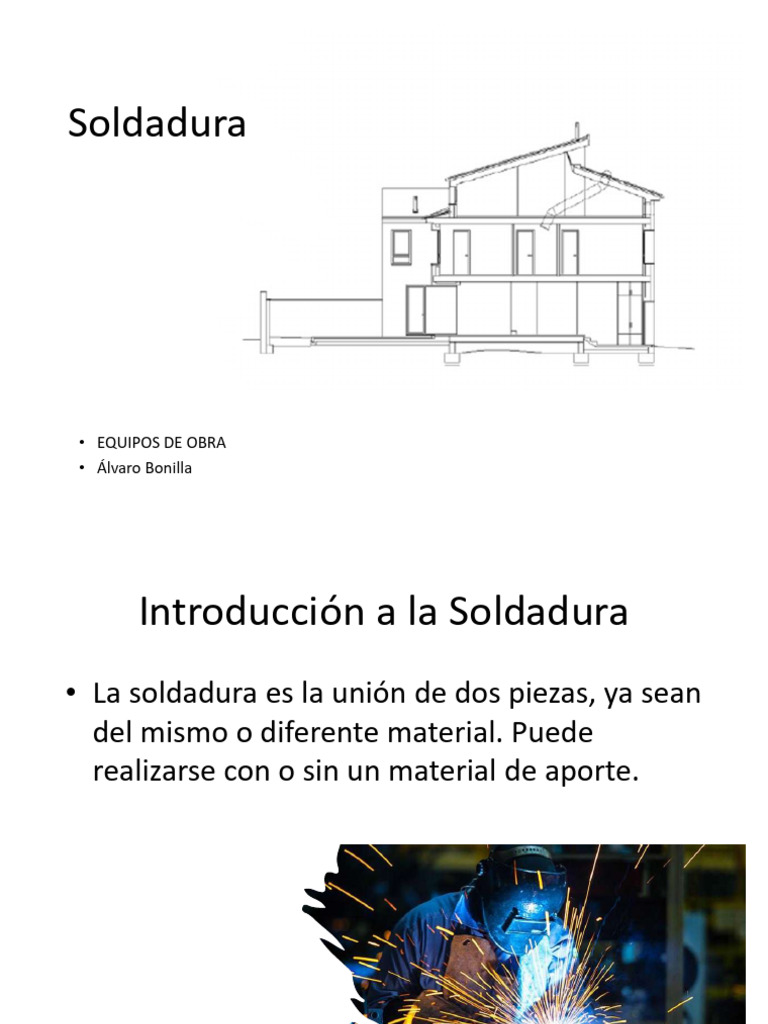 Soldadura

• EQUIPOS DE OBRA
• Álvaro Bonilla

Introducción a la Soldadura

• La soldadura es la unión de dos piezas, ya sean del mismo o diferente material. Puede realizarse con o sin un material de aporte.